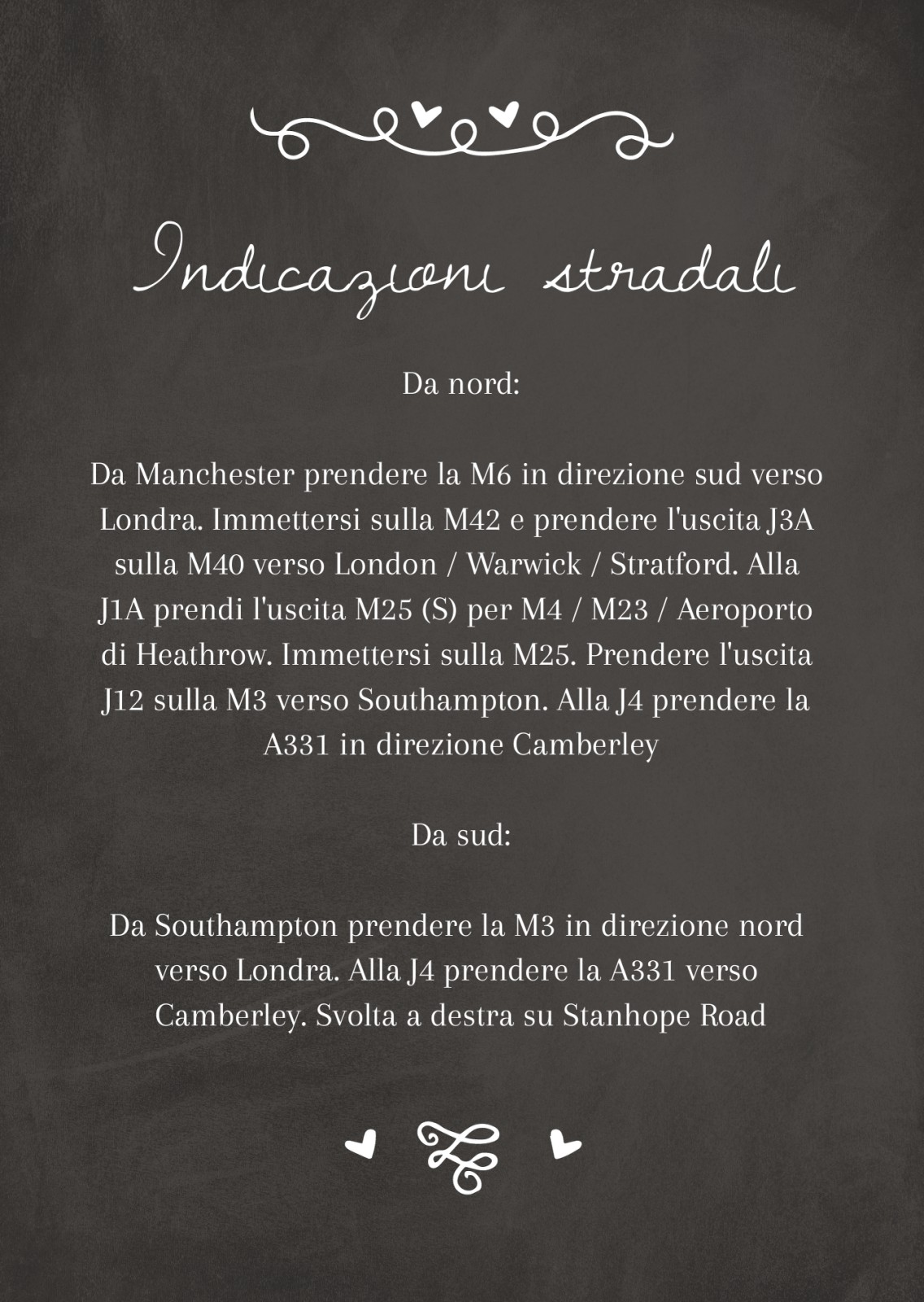 Indicazioni stradali

Da nord:

Da Manchester prendere la M6 in direzione sud verso Londra. Immettersi sulla M42 e prendere l'uscita J3A sulla M40 verso London / Warwick / Stratford. Alla J1A prendi l'uscita M25 (S) per M4 / M23 / Aeroporto di Heathrow. Immettersi sulla M25. Prendere l'uscita J12 sulla M3 verso Southampton. Alla J4 prendere la A331 in direzione Camberley

Da sud:

Da Southampton prendere la M3 in direzione nord verso Londra. Alla J4 prendere la A331 verso Camberley. Svolta a destra su Stanhope Road